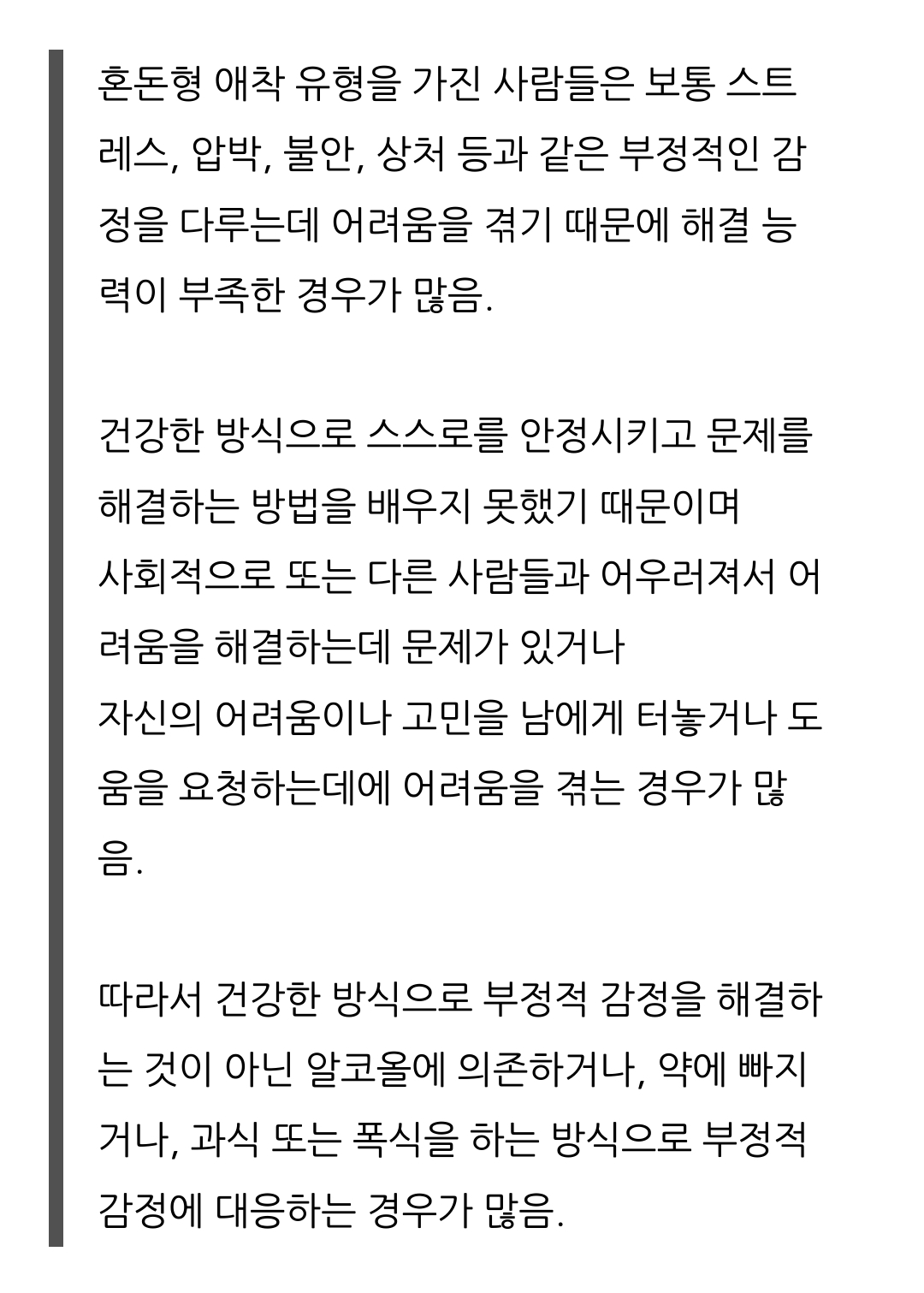 혼돈형 애착 유형을 가진 사람들은 보통 스트레스, 압박, 불안, 상처 등과 같은 부정적인 감정을 다루는데 어려움을 겪기 때문에 해결 능력이 부족한 경우가 많음.

건강한 방식으로 스스로를 안정시키고 문제를 해결하는 방법을 배우지 못했기 때문이며
사회적으로 또는 다른 사람들과 어우러져서 어려움을 해결하는데 문제가 있거나
자신의 어려움이나 고민을 남에게 터놓거나 도움을 요청하는데에 어려움을 겪는 경우가 많음.

따라서 건강한 방식으로 부정적 감정을 해결하는 것이 아닌 알코올에 의존하거나, 약에 빠지거나, 과식 또는 폭식을 하는 방식으로 부정적 감정에 대응하는 경우가 많음.